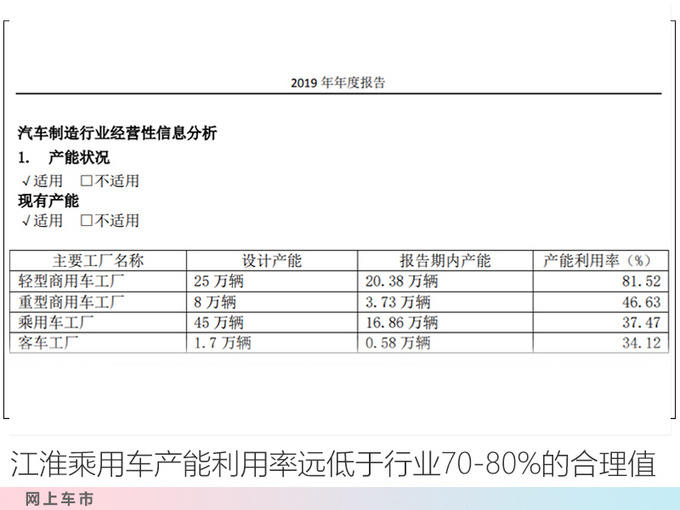 2019 年年度报告

汽车制造行业经营性信息分析

1. 产能状况

√适用 □不适用

现有产能

√适用 □不适用

| 主要工厂名称 | 设计产能 | 报告期内产能 | 产能利用率（%） |
|---|---|---|---|
| 轻型商用车工厂 | 25 万辆 | 20.38 万辆 | 81.52 |
| 重型商用车工厂 | 8 万辆 | 3.73 万辆 | 46.63 |
| 乘用车工厂 | 45 万辆 | 16.86 万辆 | 37.47 |
| 客车工厂 | 1.7 万辆 | 0.58 万辆 | 34.12 |

江淮乘用车产能利用率远低于行业70-80%的合理值

网上车市